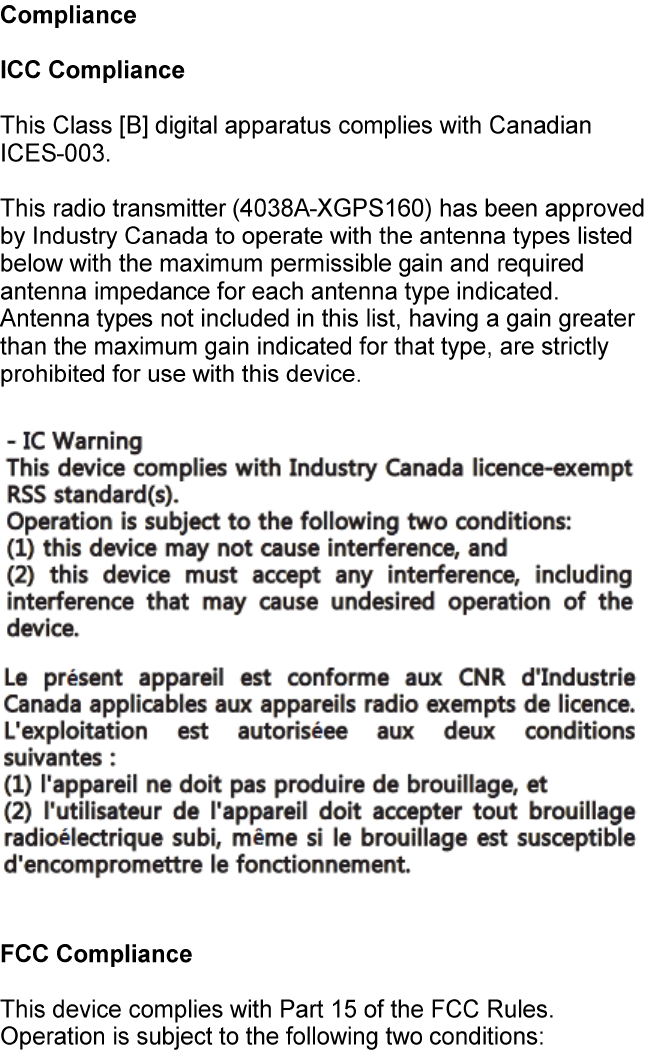 Compliance

ICC Compliance

This Class [B] digital apparatus complies with Canadian ICES-003.

This radio transmitter (4038A-XGPS160) has been approved by Industry Canada to operate with the antenna types listed below with the maximum permissible gain and required antenna impedance for each antenna type indicated. Antenna types not included in this list, having a gain greater than the maximum gain indicated for that type, are strictly prohibited for use with this device.

- IC Warning
This device complies with Industry Canada licence-exempt RSS standard(s).
Operation is subject to the following two conditions:
(1) this device may not cause interference, and
(2) this device must accept any interference, including interference that may cause undesired operation of the device.

Le présent appareil est conforme aux CNR d'Industrie Canada applicables aux appareils radio exempts de licence. L'exploitation est autoriséee aux deux conditions suivantes :
(1) l'appareil ne doit pas produire de brouillage, et
(2) l'utilisateur de l'appareil doit accepter tout brouillage radioélectrique subi, même si le brouillage est susceptible d'encompromettre le fonctionnement.

FCC Compliance

This device complies with Part 15 of the FCC Rules. Operation is subject to the following two conditions: